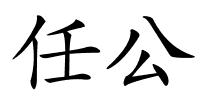 任公